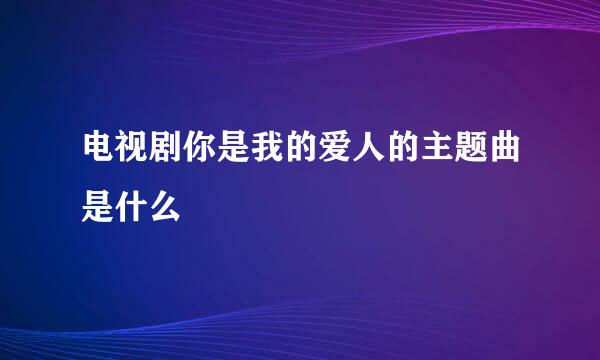 电视剧你是我的爱人的主题曲是什么